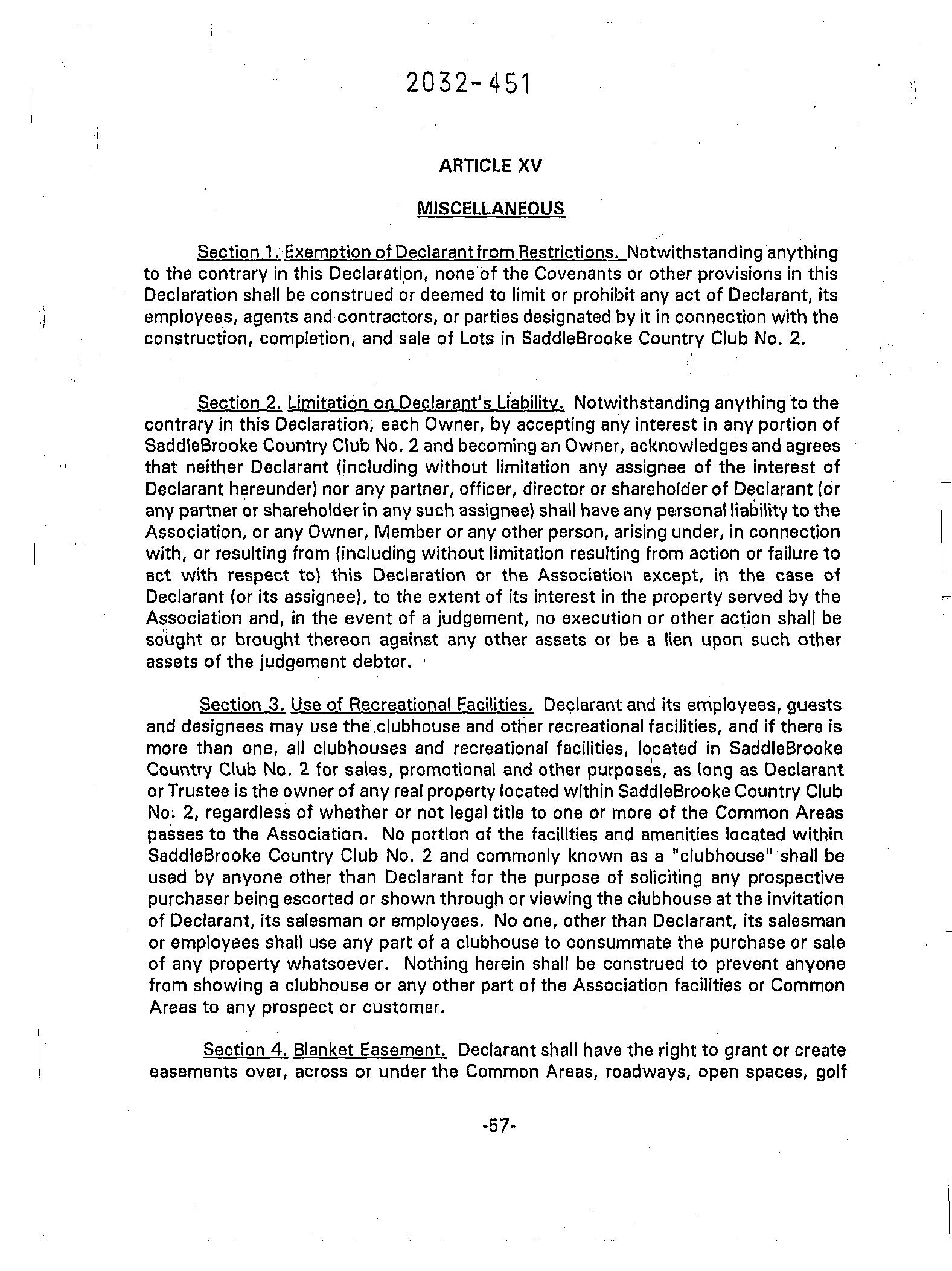 2032-451

ARTICLE XV

MISCELLANEOUS

Section 1. Exemption of Declarant from Restrictions. Notwithstanding anything to the contrary in this Declaration, none of the Covenants or other provisions in this Declaration shall be construed or deemed to limit or prohibit any act of Declarant, its employees, agents and contractors, or parties designated by it in connection with the construction, completion, and sale of Lots in SaddleBrooke Country Club No. 2.

Section 2. Limitation on Declarant's Liability. Notwithstanding anything to the contrary in this Declaration, each Owner, by accepting any interest in any portion of SaddleBrooke Country Club No. 2 and becoming an Owner, acknowledges and agrees that neither Declarant (including without limitation any assignee of the interest of Declarant hereunder) nor any partner, officer, director or shareholder of Declarant (or any partner or shareholder in any such assignee) shall have any personal liability to the Association, or any Owner, Member or any other person, arising under, in connection with, or resulting from (including without limitation resulting from action or failure to act with respect to) this Declaration or the Association except, in the case of Declarant (or its assignee), to the extent of its interest in the property served by the Association and, in the event of a judgement, no execution or other action shall be sought or brought thereon against any other assets or be a lien upon such other assets of the judgement debtor.

Section 3. Use of Recreational Facilities. Declarant and its employees, guests and designees may use the clubhouse and other recreational facilities, and if there is more than one, all clubhouses and recreational facilities, located in SaddleBrooke Country Club No. 2 for sales, promotional and other purposes, as long as Declarant or Trustee is the owner of any real property located within SaddleBrooke Country Club No. 2, regardless of whether or not legal title to one or more of the Common Areas passes to the Association. No portion of the facilities and amenities located within SaddleBrooke Country Club No. 2 and commonly known as a "clubhouse" shall be used by anyone other than Declarant for the purpose of soliciting any prospective purchaser being escorted or shown through or viewing the clubhouse at the invitation of Declarant, its salesman or employees. No one, other than Declarant, its salesman or employees shall use any part of a clubhouse to consummate the purchase or sale of any property whatsoever. Nothing herein shall be construed to prevent anyone from showing a clubhouse or any other part of the Association facilities or Common Areas to any prospect or customer.

Section 4. Blanket Easement. Declarant shall have the right to grant or create easements over, across or under the Common Areas, roadways, open spaces, golf

-57-